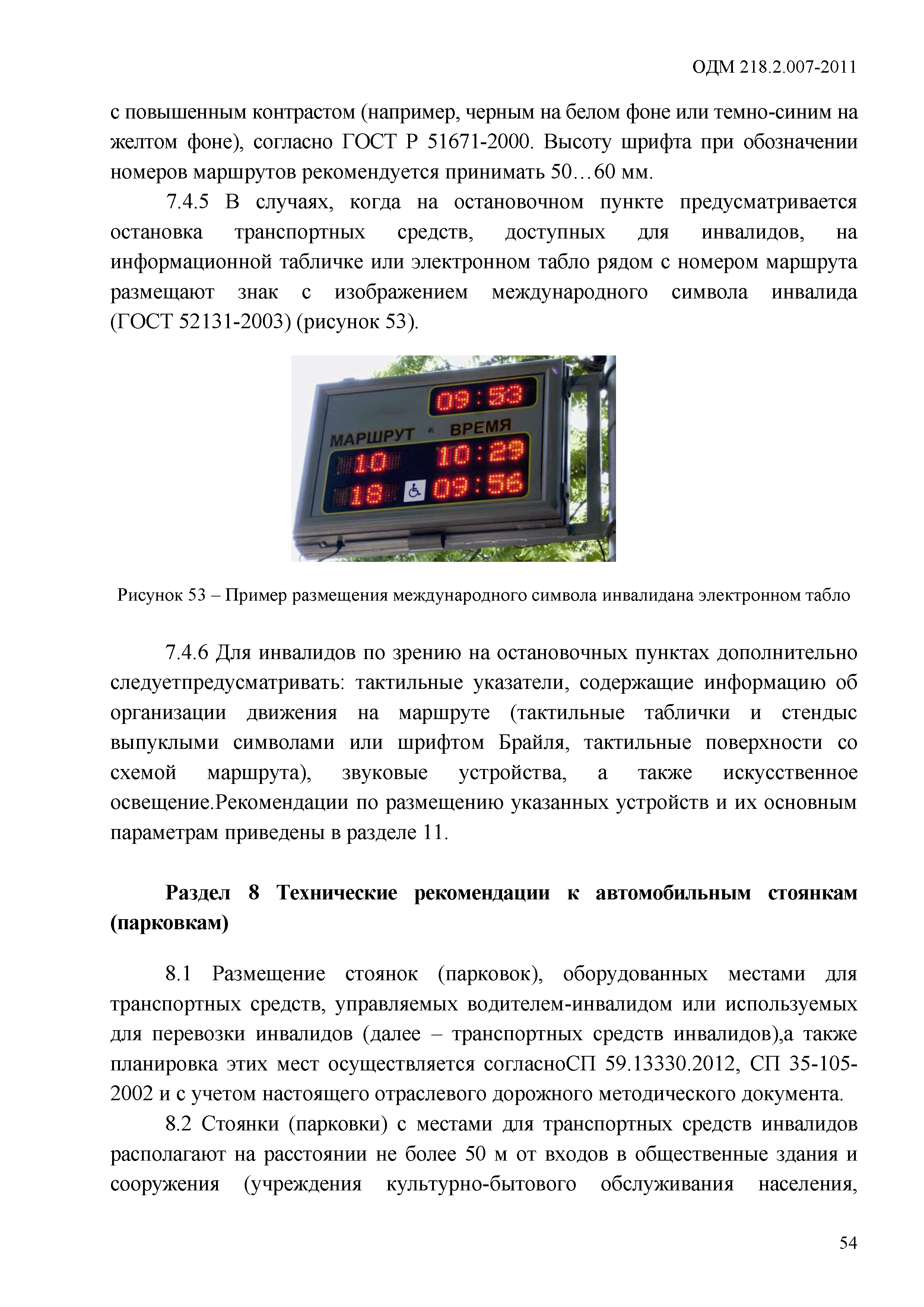 ОДМ 218.2.007-2011

с повышенным контрастом (например, черным на белом фоне или темно-синим на желтом фоне), согласно ГОСТ Р 51671-2000. Высоту шрифта при обозначении номеров маршрутов рекомендуется принимать 50…60 мм.

7.4.5 В случаях, когда на остановочном пункте предусматривается остановка транспортных средств, доступных для инвалидов, на информационной табличке или электронном табло рядом с номером маршрута размещают знак с изображением международного символа инвалида (ГОСТ 52131-2003) (рисунок 53).

09:53
МАРШРУТ ВРЕМЯ
10 10:29
18 09:56

Рисунок 53 – Пример размещения международного символа инвалидана электронном табло

7.4.6 Для инвалидов по зрению на остановочных пунктах дополнительно следуетпредусматривать: тактильные указатели, содержащие информацию об организации движения на маршруте (тактильные таблички и стендыс выпуклыми символами или шрифтом Брайля, тактильные поверхности со схемой маршрута), звуковые устройства, а также искусственное освещение.Рекомендации по размещению указанных устройств и их основным параметрам приведены в разделе 11.

Раздел 8 Технические рекомендации к автомобильным стоянкам (парковкам)

8.1 Размещение стоянок (парковок), оборудованных местами для транспортных средств, управляемых водителем-инвалидом или используемых для перевозки инвалидов (далее – транспортных средств инвалидов),а также планировка этих мест осуществляется согласноСП 59.13330.2012, СП 35-105-2002 и с учетом настоящего отраслевого дорожного методического документа.

8.2 Стоянки (парковки) с местами для транспортных средств инвалидов располагают на расстоянии не более 50 м от входов в общественные здания и сооружения (учреждения культурно-бытового обслуживания населения,

54